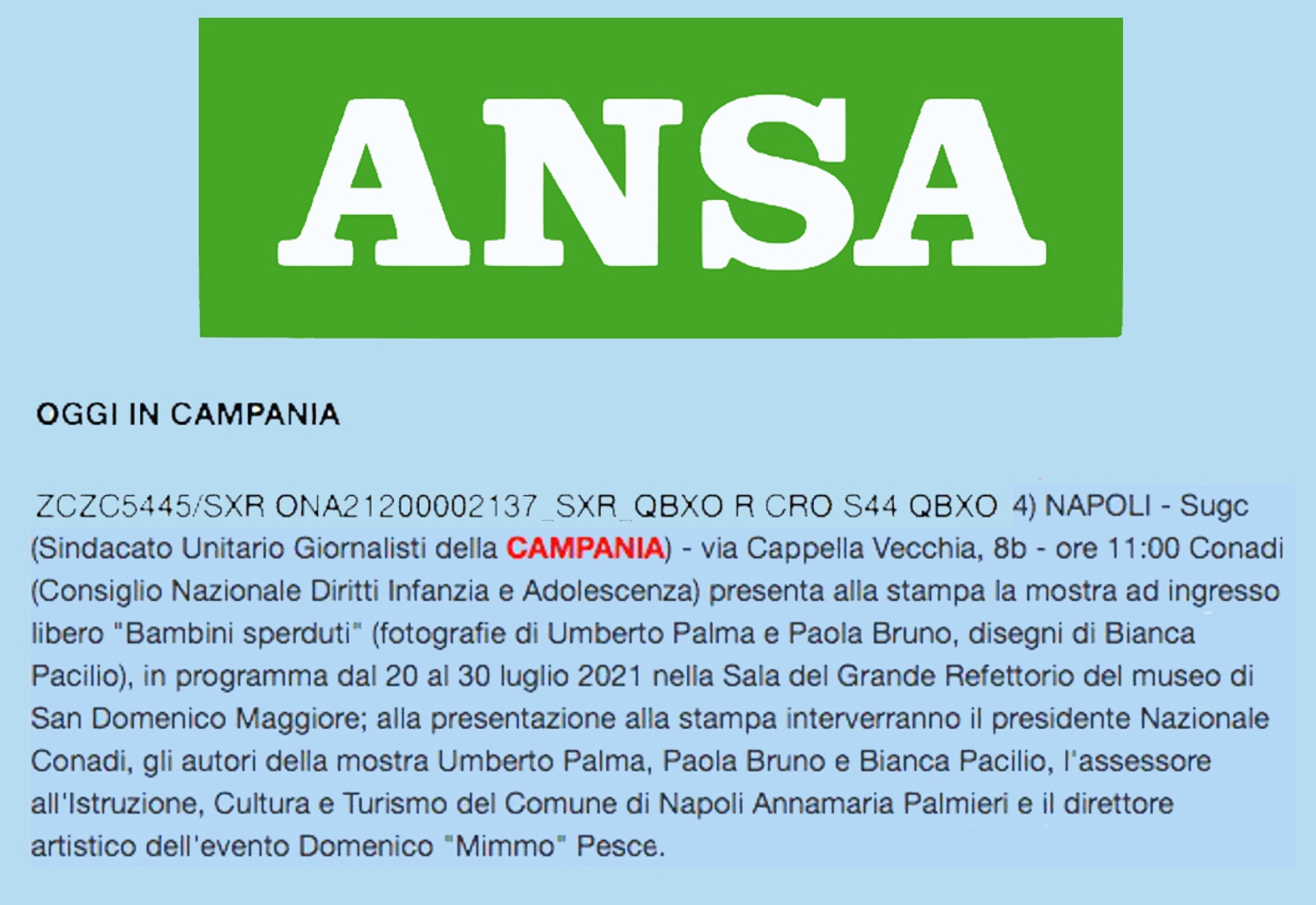 ANSA

OGGI IN CAMPANIA

ZCZC5445/SXR ONA21200002137_SXR_QBXO R CRO S44 QBXO 4) NAPOLI - Sugc (Sindacato Unitario Giornalisti della CAMPANIA) - via Cappella Vecchia, 8b - ore 11:00 Conadi (Consiglio Nazionale Diritti Infanzia e Adolescenza) presenta alla stampa la mostra ad ingresso libero "Bambini sperduti" (fotografie di Umberto Palma e Paola Bruno, disegni di Bianca Pacilio), in programma dal 20 al 30 luglio 2021 nella Sala del Grande Refettorio del museo di San Domenico Maggiore; alla presentazione alla stampa interverranno il presidente Nazionale Conadi, gli autori della mostra Umberto Palma, Paola Bruno e Bianca Pacilio, l'assessore all'Istruzione, Cultura e Turismo del Comune di Napoli Annamaria Palmieri e il direttore artistico dell'evento Domenico "Mimmo" Pesce.